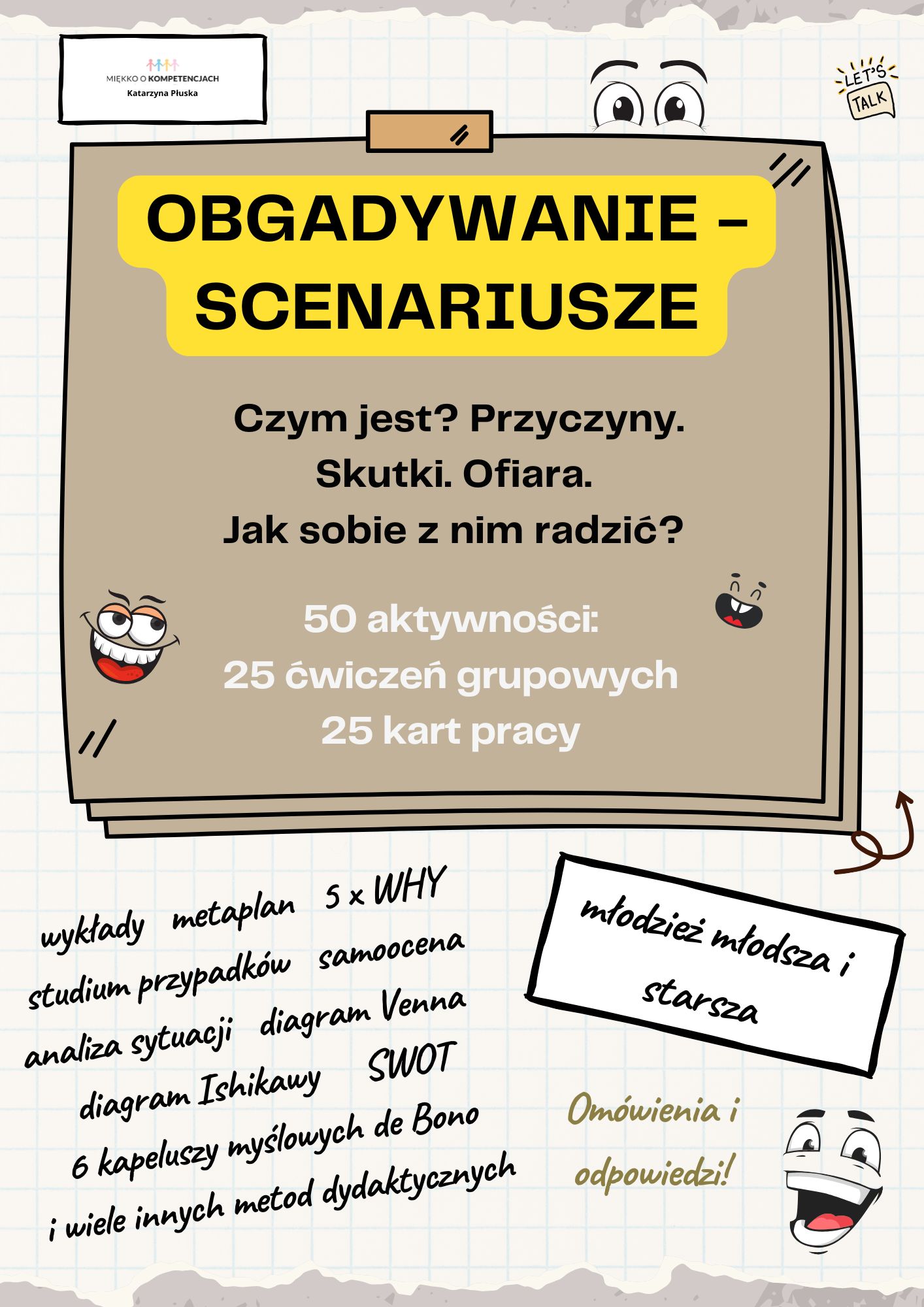 MIĘKKO O KOMPETENCJACH
Katarzyna Płuska

LET'S TALK

OBGADYWANIE – SCENARIUSZE

Czym jest? Przyczyny. Skutki. Ofiara. Jak sobie z nim radzić?

50 aktywności:
25 ćwiczeń grupowych
25 kart pracy

wykłady metaplan 5 x WHY
studium przypadków samoocena
analiza sytuacji diagram Venna
diagram Ishikawy SWOT
6 kapeluszy myślowych de Bono
i wiele innych metod dydaktycznych

młodzież młodsza i starsza

Omówienia i odpowiedzi!